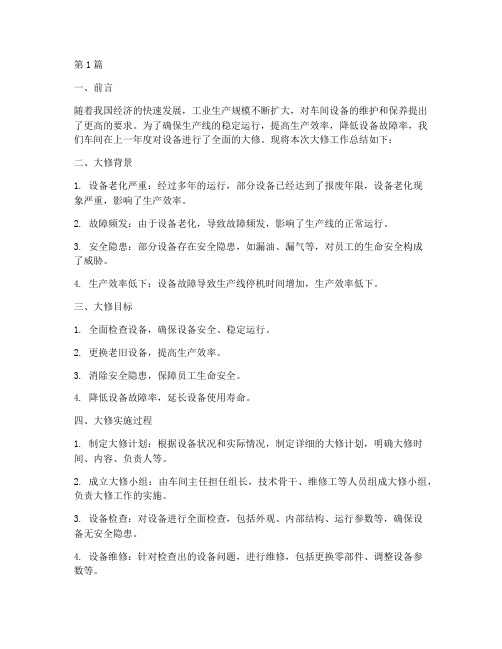 第1篇

一、前言

随着我国经济的快速发展，工业生产规模不断扩大，对车间设备的维护和保养提出了更高的要求。为了确保生产线的稳定运行，提高生产效率，降低设备故障率，我们车间在上一年度对设备进行了全面的大修。现将本次大修工作总结如下：

二、大修背景

1. 设备老化严重：经过多年的运行，部分设备已经达到了报废年限，设备老化现象严重，影响了生产效率。

2. 故障频发：由于设备老化，导致故障频发，影响了生产线的正常运行。

3. 安全隐患：部分设备存在安全隐患，如漏油、漏气等，对员工的生命安全构成了威胁。

4. 生产效率低下：设备故障导致生产线停机时间增加，生产效率低下。

三、大修目标

1. 全面检查设备，确保设备安全、稳定运行。

2. 更换老旧设备，提高生产效率。

3. 消除安全隐患，保障员工生命安全。

4. 降低设备故障率，延长设备使用寿命。

四、大修实施过程

1. 制定大修计划：根据设备状况和实际情况，制定详细的大修计划，明确大修时间、内容、负责人等。

2. 成立大修小组：由车间主任担任组长，技术骨干、维修工等人员组成大修小组，负责大修工作的实施。

3. 设备检查：对设备进行全面检查，包括外观、内部结构、运行参数等，确保设备无安全隐患。

4. 设备维修：针对检查出的设备问题，进行维修，包括更换零部件、调整设备参数等。